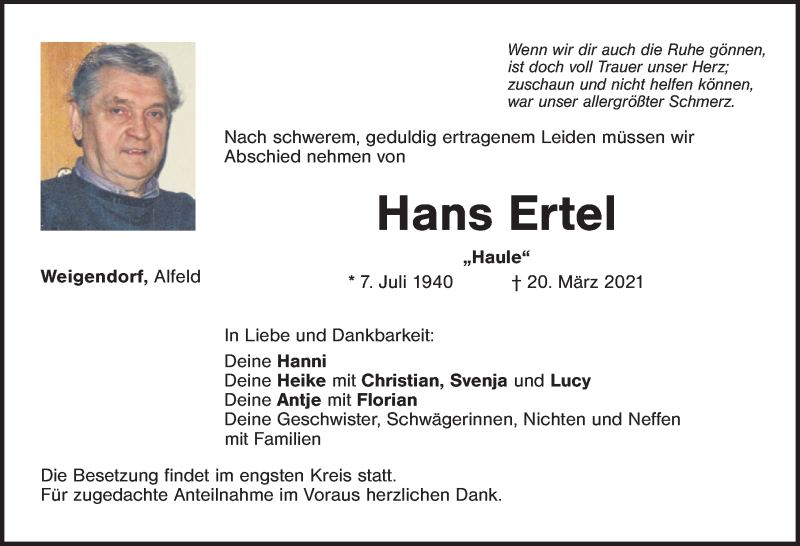 Wenn wir dir auch die Ruhe gönnen,
ist doch voll Trauer unser Herz;
zuschaun und nicht helfen können,
war unser allergrößter Schmerz.

Nach schwerem, geduldig ertragenem Leiden müssen wir Abschied nehmen von

Hans Ertel

„Haule“

Weigendorf, Alfeld

* 7. Juli 1940 † 20. März 2021

In Liebe und Dankbarkeit:

Deine Hanni
Deine Heike mit Christian, Svenja und Lucy
Deine Antje mit Florian
Deine Geschwister, Schwägerinnen, Nichten und Neffen mit Familien

Die Besetzung findet im engsten Kreis statt.
Für zugedachte Anteilnahme im Voraus herzlichen Dank.